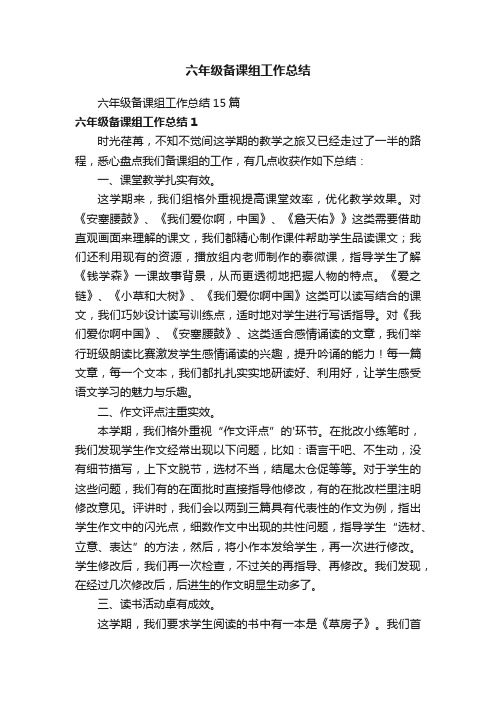 六年级备课组工作总结

六年级备课组工作总结15篇

六年级备课组工作总结1

时光荏苒，不知不觉间这学期的教学之旅又已经走过了一半的路程，悉心盘点我们备课组的工作，有几点收获作如下总结：

一、课堂教学扎实有效。

这学期来，我们组格外重视提高课堂效率，优化教学效果。对《安塞腰鼓》、《我们爱你啊，中国》、《詹天佑》这类需要借助直观画面来理解的课文，我们都精心制作课件帮助学生品读课文；我们还利用现有的资源，播放组内老师制作的泰微课，指导学生了解《钱学森》一课故事背景，从而更透彻地把握人物的特点。《爱之链》、《小草和大树》、《我们爱你啊中国》这类可以读写结合的课文，我们巧妙设计读写训练点，适时地对学生进行写话指导。对《我们爱你啊中国》、《安塞腰鼓》、这类适合感情诵读的文章，我们举行班级朗读比赛激发学生感情诵读的兴趣，提升吟诵的能力！每一篇文章，每一个文本，我们都扎扎实实地研读好、利用好，让学生感受语文学习的魅力与乐趣。

二、作文评点注重实效。

本学期，我们格外重视“作文评点”的'环节。在批改小练笔时，我们发现学生作文经常出现以下问题，比如：语言干吧、不生动，没有细节描写，上下文脱节，选材不当，结尾太仓促等等。对于学生的这些问题，我们有的在面批时直接指导他修改，有的在批改栏里注明修改意见。评讲时，我们会以两到三篇具有代表性的作文为例，指出学生作文中的闪光点，细数作文中出现的共性问题，指导学生“选材、立意、表达”的方法，然后，将小作本发给学生，再一次进行修改。学生修改后，我们再一次检查，不过关的再指导、再修改。我们发现，在经过几次修改后，后进生的作文明显生动多了。

三、读书活动卓有成效。

这学期，我们要求学生阅读的书中有一本是《草房子》。我们首